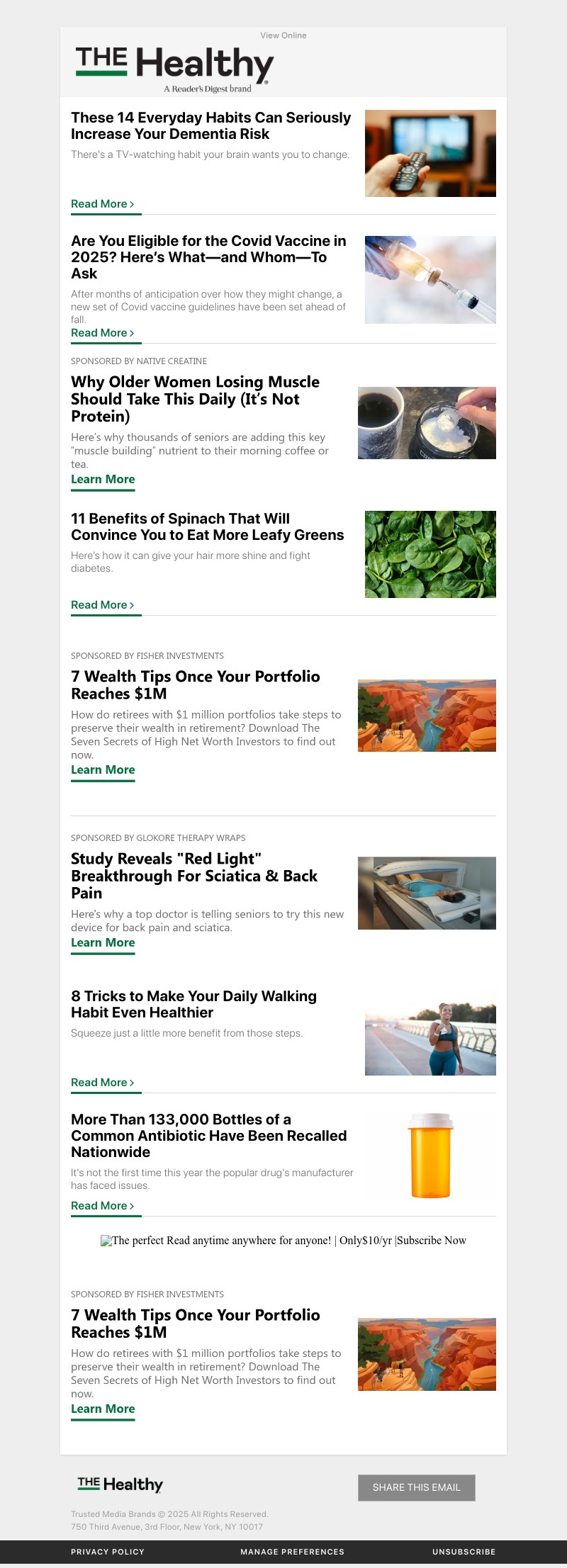 View Online

THE Healthy
A Reader's Digest brand

These 14 Everyday Habits Can Seriously Increase Your Dementia Risk

There's a TV-watching habit your brain wants you to change.

Read More >

Are You Eligible for the Covid Vaccine in 2025? Here's What—and Whom—To Ask

After months of anticipation over how they might change, a new set of Covid vaccine guidelines have been set ahead of fall.

Read More >

SPONSORED BY NATIVE CREATINE

Why Older Women Losing Muscle Should Take This Daily (It's Not Protein)

Here's why thousands of seniors are adding this key "muscle building" nutrient to their morning coffee or tea.

Learn More

11 Benefits of Spinach That Will Convince You to Eat More Leafy Greens

Here's how it can give your hair more shine and fight diabetes.

Read More >

SPONSORED BY FISHER INVESTMENTS

7 Wealth Tips Once Your Portfolio Reaches $1M

How do retirees with $1 million portfolios take steps to preserve their wealth in retirement? Download The Seven Secrets of High Net Worth Investors to find out now.

Learn More

SPONSORED BY GLOKORE THERAPY WRAPS

Study Reveals "Red Light" Breakthrough For Sciatica & Back Pain

Here's why a top doctor is telling seniors to try this new device for back pain and sciatica.

Learn More

8 Tricks to Make Your Daily Walking Habit Even Healthier

Squeeze just a little more benefit from those steps.

Read More >

More Than 133,000 Bottles of a Common Antibiotic Have Been Recalled Nationwide

It's not the first time this year the popular drug's manufacturer has faced issues.

Read More >

The perfect Read anytime anywhere for anyone! | Only$10/yr |Subscribe Now

SPONSORED BY FISHER INVESTMENTS

7 Wealth Tips Once Your Portfolio Reaches $1M

How do retirees with $1 million portfolios take steps to preserve their wealth in retirement? Download The Seven Secrets of High Net Worth Investors to find out now.

Learn More

THE Healthy

SHARE THIS EMAIL

Trusted Media Brands © 2025 All Rights Reserved.
750 Third Avenue, 3rd Floor, New York, NY 10017

PRIVACY POLICY MANAGE PREFERENCES UNSUBSCRIBE